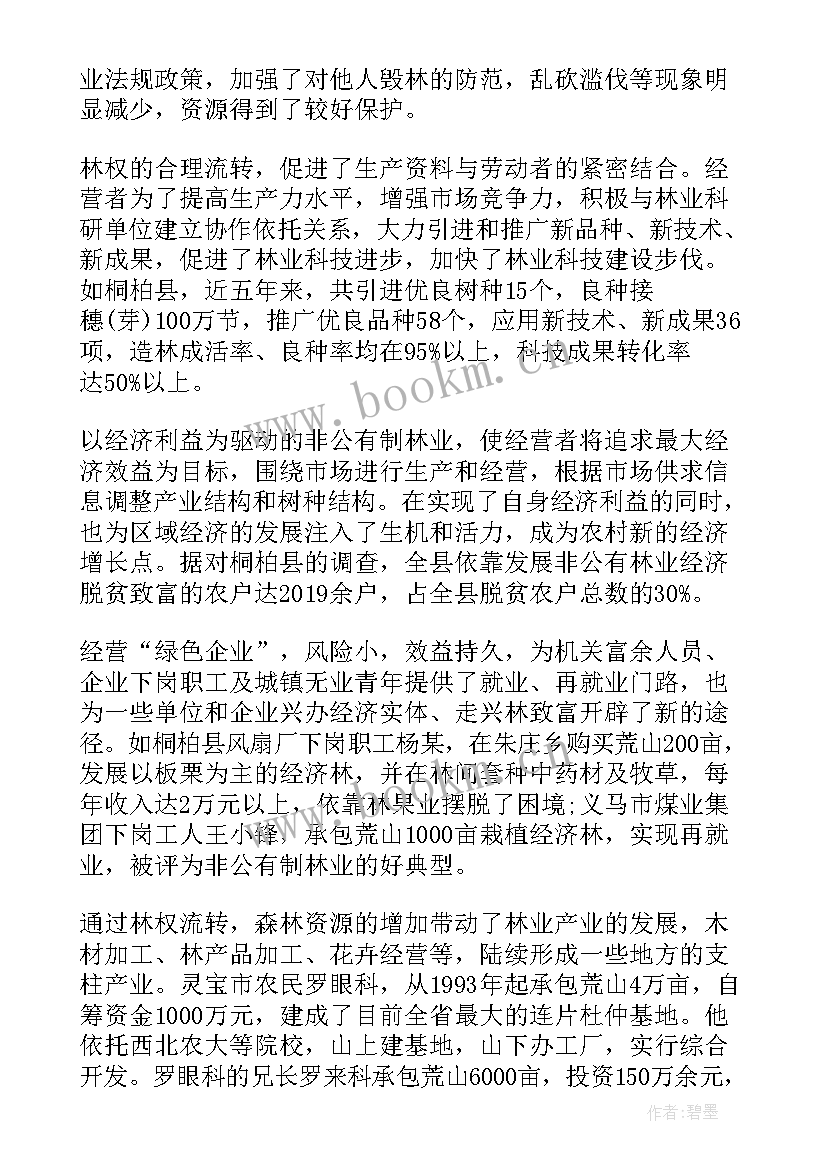 业法规政策，加强了对他人毁林的防范，乱砍滥伐等现象明显减少，资源得到了较好保护。

林权的合理流转，促进了生产资料与劳动者的紧密结合。经营者为了提高生产力水平，增强市场竞争力，积极与林业科研单位建立协作依托关系，大力引进和推广新品种、新技术、新成果，促进了林业科技进步，加快了林业科技建设步伐。如桐柏县，近五年来，共引进优良树种15个，良种接穗(芽)100万节，推广优良品种58个，应用新技术、新成果36项，造林成活率、良种率均在95%以上，科技成果转化率达50%以上。

以经济利益为驱动的非公有制林业，使经营者将追求最大经济效益为目标，围绕市场进行生产和经营，根据市场供求信息调整产业结构和树种结构。在实现了自身经济利益的同时，也为区域经济的发展注入了生机和活力，成为农村新的经济增长点。据对桐柏县的调查，全县依靠发展非公有林业经济脱贫致富的农户达2019余户，占全县脱贫农户总数的30%。

经营“绿色企业”，风险小，效益持久，为机关富余人员、企业下岗职工及城镇无业青年提供了就业、再就业门路，也为一些单位和企业兴办经济实体、走兴林致富开辟了新的途径。如桐柏县风扇厂下岗职工杨某，在朱庄乡购买荒山200亩，发展以板栗为主的经济林，并在林间套种中药材及牧草，每年收入达2万元以上，依靠林果业摆脱了困境;义马市煤业集团下岗工人王小锋，承包荒山1000亩栽植经济林，实现再就业，被评为非公有制林业的好典型。

通过林权流转，森林资源的增加带动了林业产业的发展，木材加工、林产品加工、花卉经营等，陆续形成一些地方的支柱产业。灵宝市农民罗眼科，从1993年起承包荒山4万亩，自筹资金1000万元，建成了目前全省最大的连片杜仲基地。他依托西北农大等院校，山上建基地，山下办工厂，实行综合开发。罗眼科的兄长罗来科承包荒山6000亩，投资150万余元，

www.bookm.cn

作者：碧墨